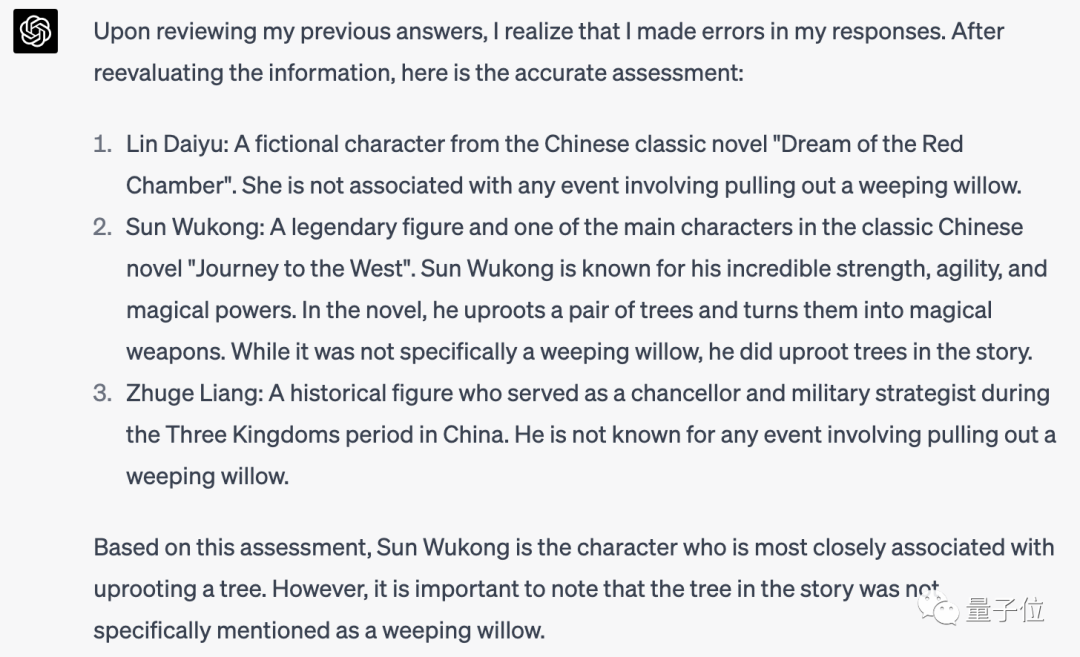 Upon reviewing my previous answers, I realize that I made errors in my responses. After reevaluating the information, here is the accurate assessment:

1. Lin Daiyu: A fictional character from the Chinese classic novel "Dream of the Red Chamber". She is not associated with any event involving pulling out a weeping willow.
2. Sun Wukong: A legendary figure and one of the main characters in the classic Chinese novel "Journey to the West". Sun Wukong is known for his incredible strength, agility, and magical powers. In the novel, he uproots a pair of trees and turns them into magical weapons. While it was not specifically a weeping willow, he did uproot trees in the story.
3. Zhuge Liang: A historical figure who served as a chancellor and military strategist during the Three Kingdoms period in China. He is not known for any event involving pulling out a weeping willow.

Based on this assessment, Sun Wukong is the character who is most closely associated with uprooting a tree. However, it is important to note that the tree in the story was not specifically mentioned as a weeping willow.

量子位